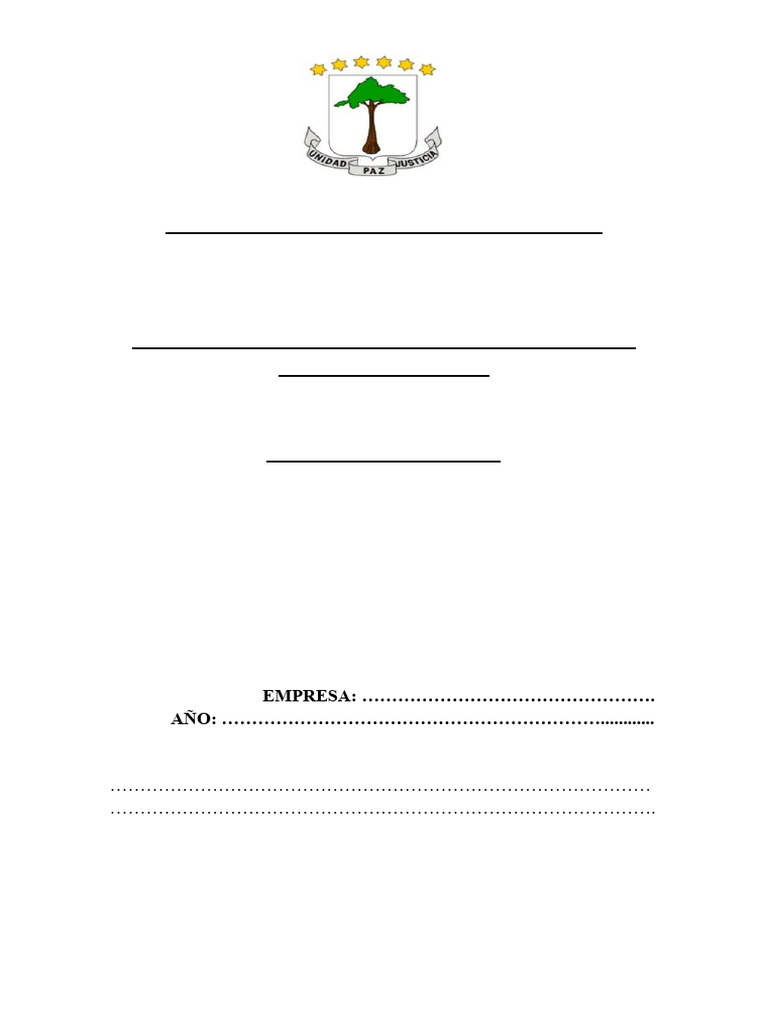 UNIDAD PAZ JUSTICIA

____

____

____

____

EMPRESA: ____

AÑO: ____

____

____